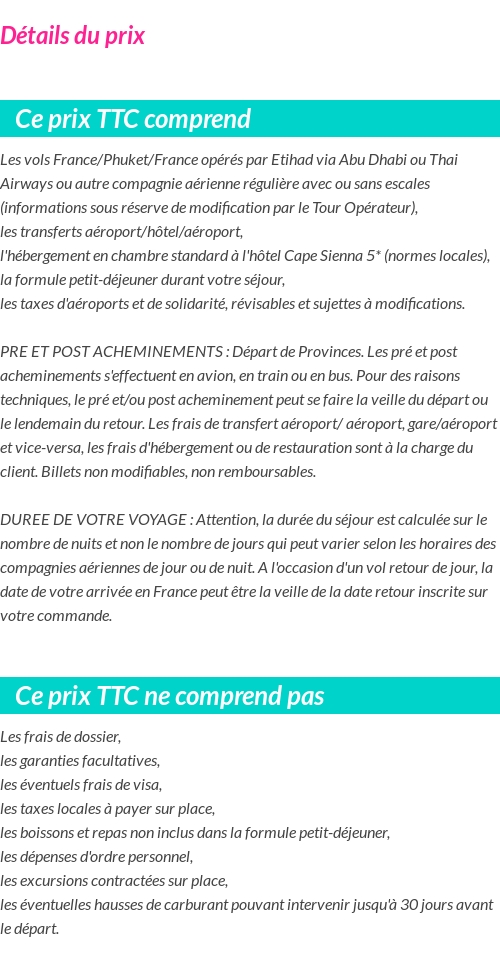 Détails du prix

Ce prix TTC comprend

Les vols France/Phuket/France opérés par Etihad via Abu Dhabi ou Thai Airways ou autre compagnie aérienne régulière avec ou sans escales (informations sous réserve de modification par le Tour Opérateur),
les transferts aéroport/hôtel/aéroport,
l'hébergement en chambre standard à l'hôtel Cape Sienna 5* (normes locales),
la formule petit-déjeuner durant votre séjour,
les taxes d'aéroports et de solidarité, révisables et sujettes à modifications.

PRE ET POST ACHEMINEMENTS : Départ de Provinces. Les pré et post acheminements s'effectuent en avion, en train ou en bus. Pour des raisons techniques, le pré et/ou post acheminement peut se faire la veille du départ ou le lendemain du retour. Les frais de transfert aéroport/ aéroport, gare/aéroport et vice-versa, les frais d'hébergement ou de restauration sont à la charge du client. Billets non modifiables, non remboursables.

DUREE DE VOTRE VOYAGE : Attention, la durée du séjour est calculée sur le nombre de nuits et non le nombre de jours qui peut varier selon les horaires des compagnies aériennes de jour ou de nuit. A l'occasion d'un vol retour de jour, la date de votre arrivée en France peut être la veille de la date retour inscrite sur votre commande.

Ce prix TTC ne comprend pas

Les frais de dossier,
les garanties facultatives,
les éventuels frais de visa,
les taxes locales à payer sur place,
les boissons et repas non inclus dans la formule petit-déjeuner,
les dépenses d'ordre personnel,
les excursions contractées sur place,
les éventuelles hausses de carburant pouvant intervenir jusqu'à 30 jours avant le départ.